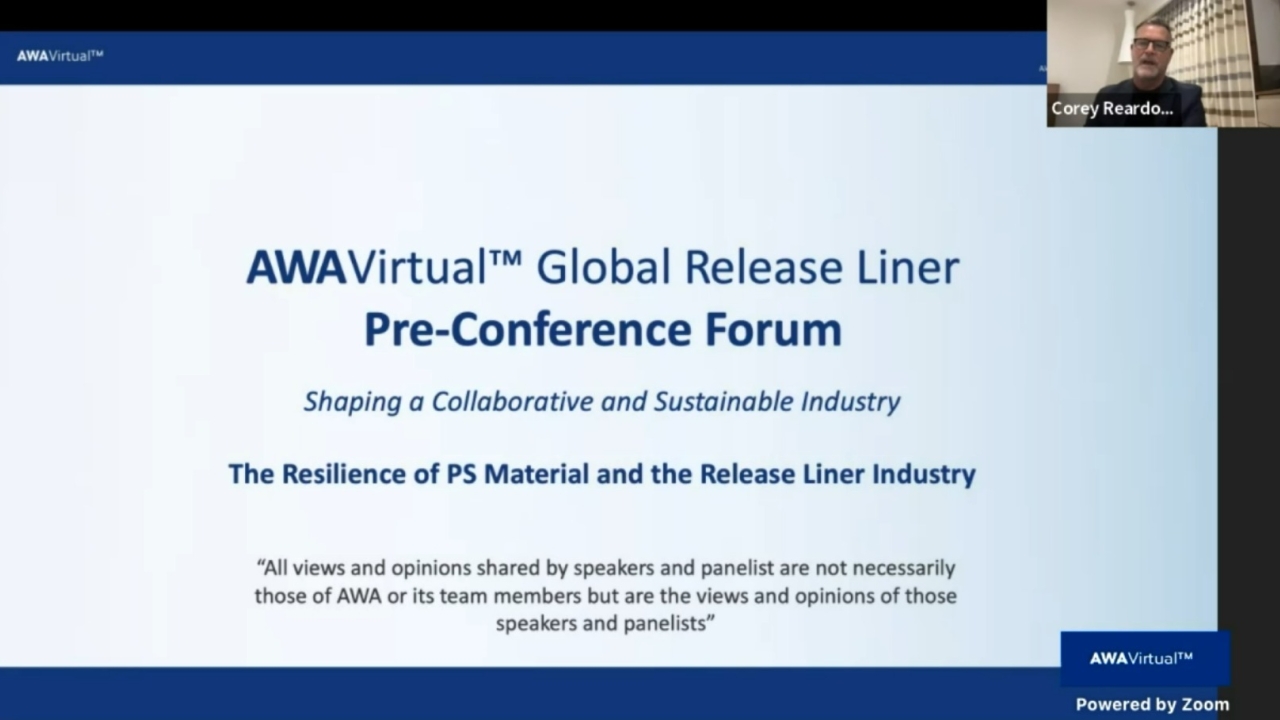 AWAVirtual™

Corey Reardo...

AWAVirtual™ Global Release Liner
Pre-Conference Forum

Shaping a Collaborative and Sustainable Industry

The Resilience of PS Material and the Release Liner Industry

"All views and opinions shared by speakers and panelist are not necessarily those of AWA or its team members but are the views and opinions of those speakers and panelists"

AWAVirtual™

Powered by Zoom